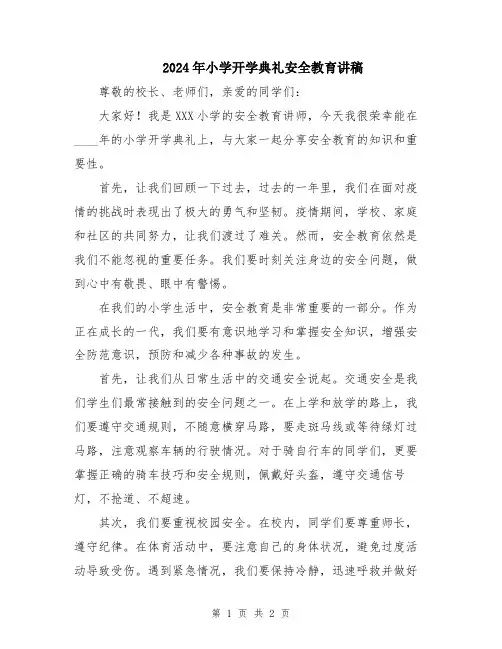 2024年小学开学典礼安全教育讲稿

尊敬的校长、老师们，亲爱的同学们：

大家好！我是XXX小学的安全教育讲师，今天我很荣幸能在____年的小学开学典礼上，与大家一起分享安全教育的知识和重要性。

首先，让我们回顾一下过去，过去的一年里，我们在面对疫情的挑战时表现出了极大的勇气和坚韧。疫情期间，学校、家庭和社区的共同努力，让我们渡过了难关。然而，安全教育依然是我们不能忽视的重要任务。我们要时刻关注身边的安全问题，做到心中有敬畏、眼中有警惕。

在我们的小学生活中，安全教育是非常重要的一部分。作为正在成长的一代，我们要有意识地学习和掌握安全知识，增强安全防范意识，预防和减少各种事故的发生。

首先，让我们从日常生活中的交通安全说起。交通安全是我们学生们最常接触到的安全问题之一。在上学和放学的路上，我们要遵守交通规则，不随意横穿马路，要走斑马线或等待绿灯过马路，注意观察车辆的行驶情况。对于骑自行车的同学们，更要掌握正确的骑车技巧和安全规则，佩戴好头盔，遵守交通信号灯，不抢道、不超速。

其次，我们要重视校园安全。在校内，同学们要尊重师长，遵守纪律。在体育活动中，要注意自己的身体状况，避免过度活动导致受伤。遇到紧急情况，我们要保持冷静，迅速呼救并做好

第 1 页 共 2 页